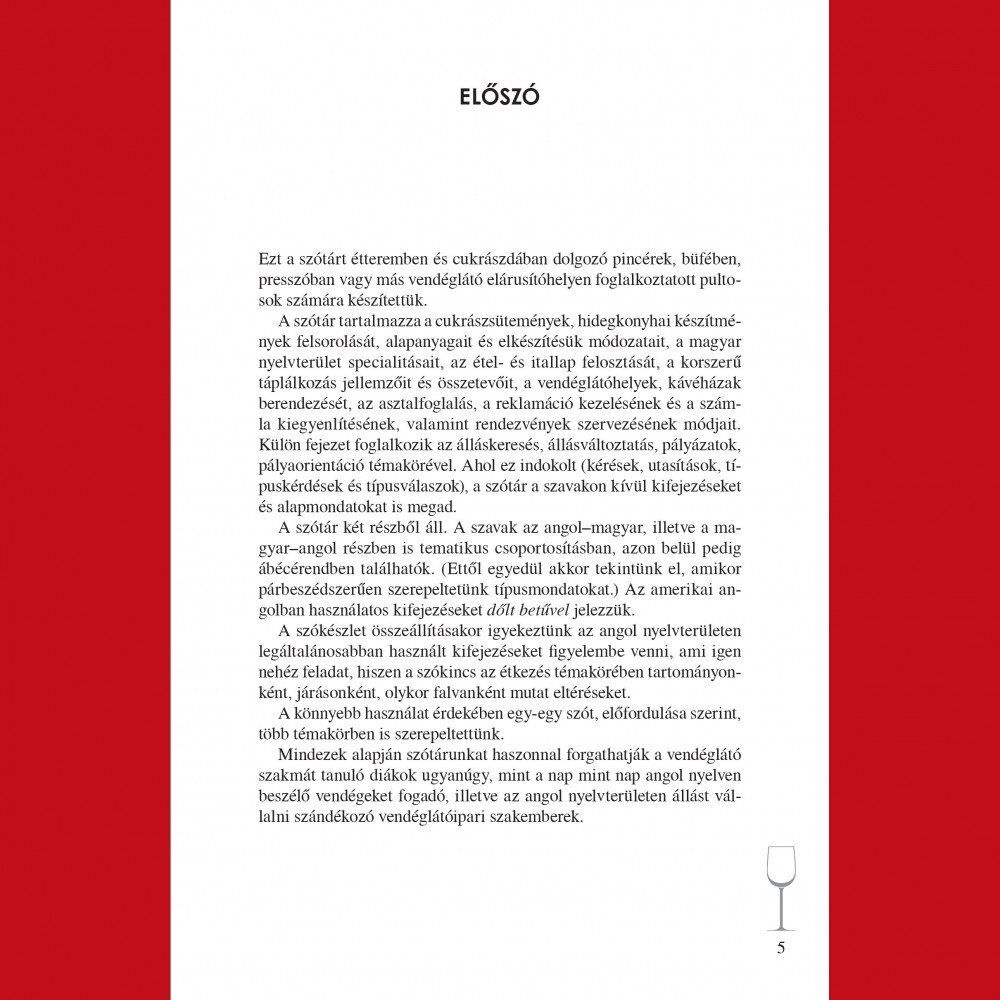 ELŐSZÓ

Ezt a szótárt étteremben és cukrászdában dolgozó pincérek, büfében, presszóban vagy más vendéglátó elárusítóhelyen foglalkoztatott pultosok számára készítettük.

A szótár tartalmazza a cukrászsütemények, hidegkonyhai készítmények felsorolását, alapanyagait és elkészítésük módozatait, a magyar nyelvterület specialitásait, az étel- és itallap felosztását, a korszerű táplálkozás jellemzőit és összetevőit, a vendéglátóhelyek, kávéházak berendezését, az asztalfoglalás, a reklamáció kezelésének és a számla kiegyenlítésének, valamint rendezvények szervezésének módjait. Külön fejezet foglalkozik az álláskeresés, állásváltoztatás, pályázatok, pályaorientáció témakörével. Ahol ez indokolt (kérések, utasítások, típuskérdések és típusválaszok), a szótár a szavakon kívül kifejezéseket és alapmondatokat is megad.

A szótár két részből áll. A szavak az angol–magyar, illetve a magyar–angol részben is tematikus csoportosításban, azon belül pedig ábécérendben találhatók. (Ettől egyedül akkor tekintünk el, amikor párbeszédszerűen szerepeltetünk típusmondatokat.) Az amerikai angolban használatos kifejezéseket dőlt betűvel jelezzük.

A szókészlet összeállításakor igyekeztünk az angol nyelvterületen legáltalánosabban használt kifejezéseket figyelembe venni, ami igen nehéz feladat, hiszen a szókincs az étkezés témakörében tartományonként, járásonként, olykor falvanként mutat eltéréseket.

A könnyebb használat érdekében egy-egy szót, előfordulása szerint, több témakörben is szerepeltettünk.

Mindezek alapján szótárunkat haszonnal forgathatják a vendéglátó szakmát tanuló diákok ugyanúgy, mint a nap mint nap angol nyelven beszélő vendégeket fogadó, illetve az angol nyelvterületen állást vállalni szándékozó vendéglátóipari szakemberek.

5